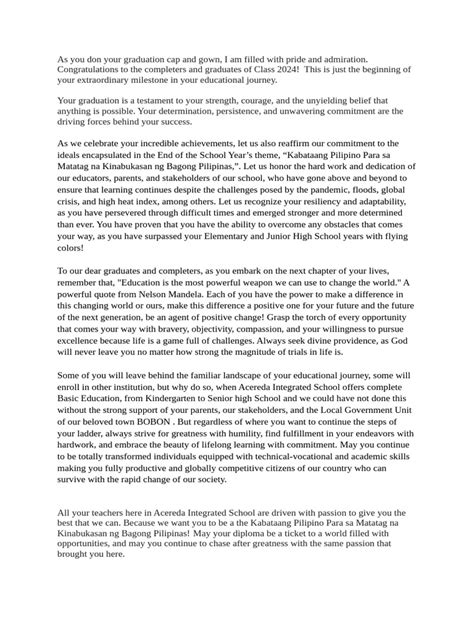 As you don your graduation cap and gown, I am filled with pride and admiration. Congratulations to the completers and graduates of Class 2024! This is just the beginning of your extraordinary milestone in your educational journey.

Your graduation is a testament to your strength, courage, and the unyielding belief that anything is possible. Your determination, persistence, and unwavering commitment are the driving forces behind your success.

As we celebrate your incredible achievements, let us also reaffirm our commitment to the ideals encapsulated in the End of the School Year's theme, "Kabataang Pilipino Para sa Matatag na Kinabukasan ng Bagong Pilipinas,". Let us honor the hard work and dedication of our educators, parents, and stakeholders of our school, who have gone above and beyond to ensure that learning continues despite the challenges posed by the pandemic, floods, global crisis, and high heat index, among others. Let us recognize your resiliency and adaptability, as you have persevered through difficult times and emerged stronger and more determined than ever. You have proven that you have the ability to overcome any obstacles that comes your way, as you have surpassed your Elementary and Junior High School years with flying colors!

To our dear graduates and completers, as you embark on the next chapter of your lives, remember that, "Education is the most powerful weapon we can use to change the world." A powerful quote from Nelson Mandela. Each of you have the power to make a difference in this changing world or ours, make this difference a positive one for your future and the future of the next generation, be an agent of positive change! Grasp the torch of every opportunity that comes your way with bravery, objectivity, compassion, and your willingness to pursue excellence because life is a game full of challenges. Always seek divine providence, as God will never leave you no matter how strong the magnitude of trials in life is.

Some of you will leave behind the familiar landscape of your educational journey, some will enroll in other institution, but why do so, when Acereda Integrated School offers complete Basic Education, from Kindergarten to Senior high School and we could have not done this without the strong support of your parents, our stakeholders, and the Local Government Unit of our beloved town BOBON . But regardless of where you want to continue the steps of your ladder, always strive for greatness with humility, find fulfillment in your endeavors with hardwork, and embrace the beauty of lifelong learning with commitment. May you continue to be totally transformed individuals equipped with technical-vocational and academic skills making you fully productive and globally competitive citizens of our country who can survive with the rapid change of our society.

All your teachers here in Acereda Integrated School are driven with passion to give you the best that we can. Because we want you to be a the Kabataang Pilipino Para sa Matatag na Kinabukasan ng Bagong Pilipinas! May your diploma be a ticket to a world filled with opportunities, and may you continue to chase after greatness with the same passion that brought you here.